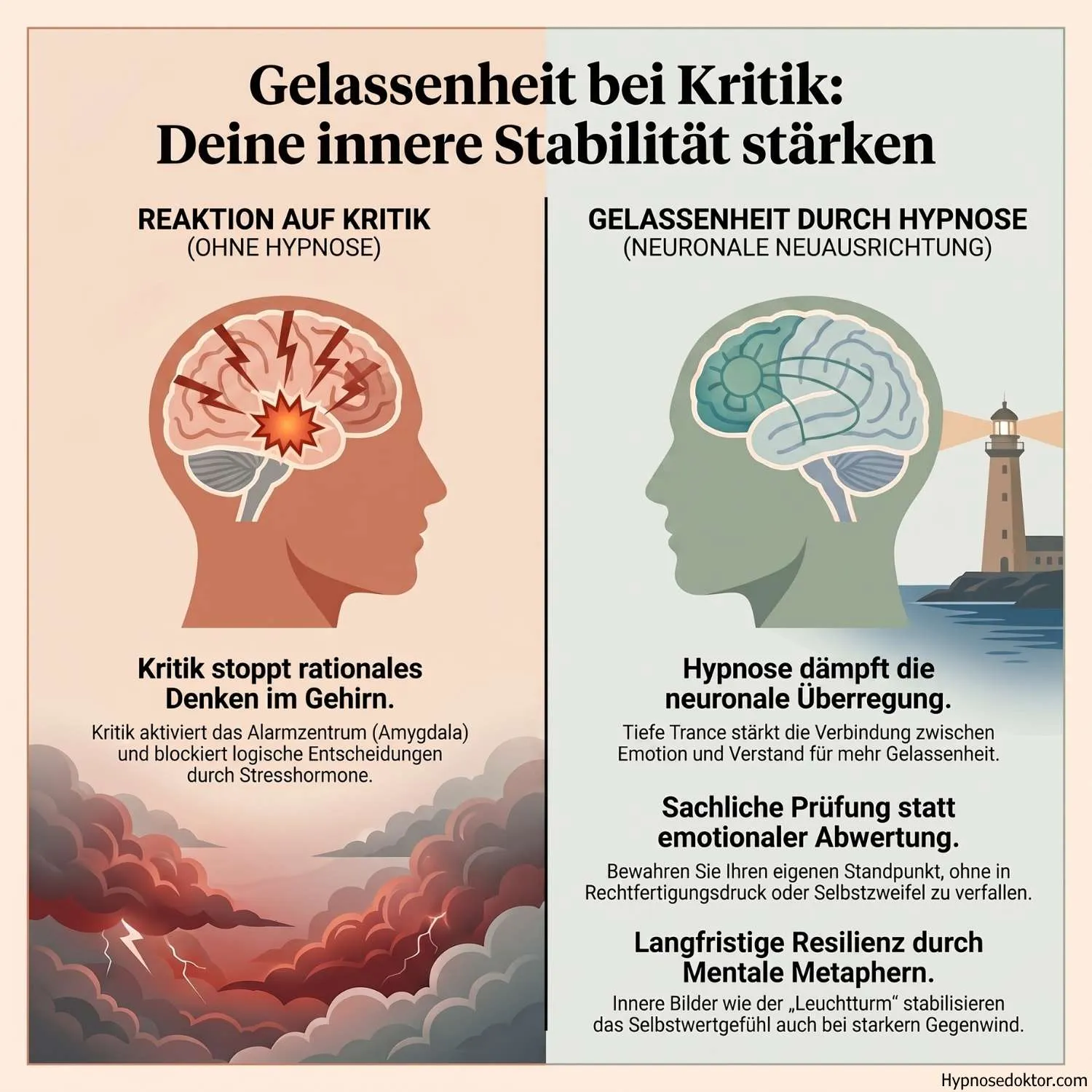 Gelassenheit bei Kritik:
Deine innere Stabilität stärken

REAKTION AUF KRITIK
(OHNE HYPNOSE)

Kritik stoppt rationales Denken im Gehirn.

Kritik aktiviert das Alarmzentrum (Amygdala) und blockiert logische Entscheidungen durch Stresshormone.

GELASSENHEIT DURCH HYPNOSE
(NEURONALE NEUAUSRICHTUNG)

Hypnose dämpft die neuronale Überregung.

Tiefe Trance stärkt die Verbindung zwischen Emotion und Verstand für mehr Gelassenheit.

Sachliche Prüfung statt emotionaler Abwertung.

Bewahren Sie Ihren eigenen Standpunkt, ohne in Rechtfertigungsdruck oder Selbstzweifel zu verfallen.

Langfristige Resilienz durch Mentale Metaphern.

Innere Bilder wie der „Leuchtturm“ stabilisieren das Selbstwertgefühl auch bei starkern Gegenwind.

Hypnosedoktor.com